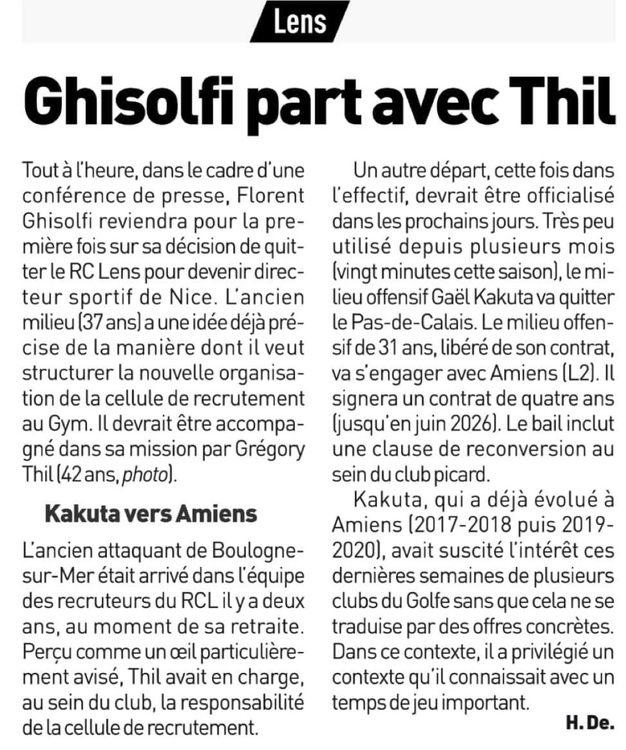 Lens

Ghisolfi part avec Thil

Tout à l'heure, dans le cadre d'une conférence de presse, Florent Ghisolfi reviendra pour la première fois sur sa décision de quitter le RC Lens pour devenir directeur sportif de Nice. L'ancien milieu (37 ans) a une idée déjà précise de la manière dont il veut structurer la nouvelle organisation de la cellule de recrutement au Gym. Il devrait être accompagné dans sa mission par Grégory Thil (42 ans, photo).

Kakuta vers Amiens

L'ancien attaquant de Boulogne-sur-Mer était arrivé dans l'équipe des recruteurs du RCL il y a deux ans, au moment de sa retraite. Perçu comme un œil particulièrement avisé, Thil avait en charge, au sein du club, la responsabilité de la cellule de recrutement.

Un autre départ, cette fois dans l'effectif, devrait être officialisé dans les prochains jours. Très peu utilisé depuis plusieurs mois (vingt minutes cette saison), le milieu offensif Gaël Kakuta va quitter le Pas-de-Calais. Le milieu offensif de 31 ans, libéré de son contrat, va s'engager avec Amiens (L2). Il signera un contrat de quatre ans (jusqu'en juin 2026). Le bail inclut une clause de reconversion au sein du club picard.

Kakuta, qui a déjà évolué à Amiens (2017-2018 puis 2019-2020), avait suscité l'intérêt ces dernières semaines de plusieurs clubs du Golfe sans que cela ne se traduise par des offres concrètes. Dans ce contexte, il a privilégié un contexte qu'il connaissait avec un temps de jeu important.

H. De.